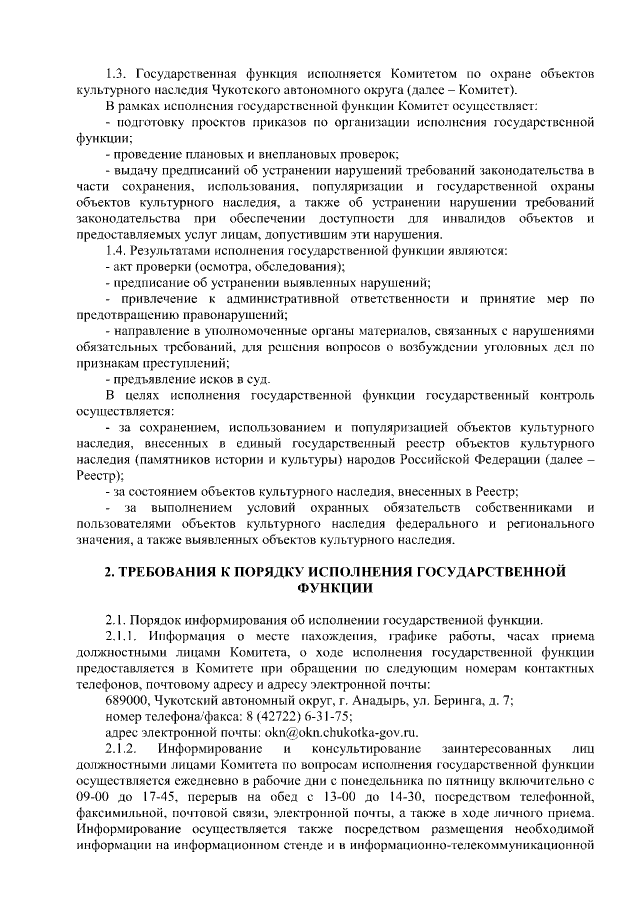 1.3. Государственная функция исполняется Комитетом по охране объектов культурного наследия Чукотского автономного округа (далее – Комитет).

В рамках исполнения государственной функции Комитет осуществляет:

- подготовку проектов приказов по организации исполнения государственной функции;

- проведение плановых и внеплановых проверок;

- выдачу предписаний об устранении нарушений требований законодательства в части сохранения, использования, популяризации и государственной охраны объектов культурного наследия, а также об устранении нарушении требований законодательства при обеспечении доступности для инвалидов объектов и предоставляемых услуг лицам, допустившим эти нарушения.

1.4. Результатами исполнения государственной функции являются:

- акт проверки (осмотра, обследования);

- предписание об устранении выявленных нарушений;

- привлечение к административной ответственности и принятие мер по предотвращению правонарушений;

- направление в уполномоченные органы материалов, связанных с нарушениями обязательных требований, для решения вопросов о возбуждении уголовных дел по признакам преступлений;

- предъявление исков в суд.

В целях исполнения государственной функции государственный контроль осуществляется:

- за сохранением, использованием и популяризацией объектов культурного наследия, внесенных в единый государственный реестр объектов культурного наследия (памятников истории и культуры) народов Российской Федерации (далее – Реестр);

- за состоянием объектов культурного наследия, внесенных в Реестр;

- за выполнением условий охранных обязательств собственниками и пользователями объектов культурного наследия федерального и регионального значения, а также выявленных объектов культурного наследия.

2. ТРЕБОВАНИЯ К ПОРЯДКУ ИСПОЛНЕНИЯ ГОСУДАРСТВЕННОЙ ФУНКЦИИ

2.1. Порядок информирования об исполнении государственной функции.

2.1.1. Информация о месте нахождения, графике работы, часах приема должностными лицами Комитета, о ходе исполнения государственной функции предоставляется в Комитете при обращении по следующим номерам контактных телефонов, почтовому адресу и адресу электронной почты:

689000, Чукотский автономный округ, г. Анадырь, ул. Беринга, д. 7;

номер телефона/факса: 8 (42722) 6-31-75;

адрес электронной почты: okn@okn.chukotka-gov.ru.

2.1.2. Информирование и консультирование заинтересованных лиц должностными лицами Комитета по вопросам исполнения государственной функции осуществляется ежедневно в рабочие дни с понедельника по пятницу включительно с 09-00 до 17-45, перерыв на обед с 13-00 до 14-30, посредством телефонной, факсимильной, почтовой связи, электронной почты, а также в ходе личного приема. Информирование осуществляется также посредством размещения необходимой информации на информационном стенде и в информационно-телекоммуникационной